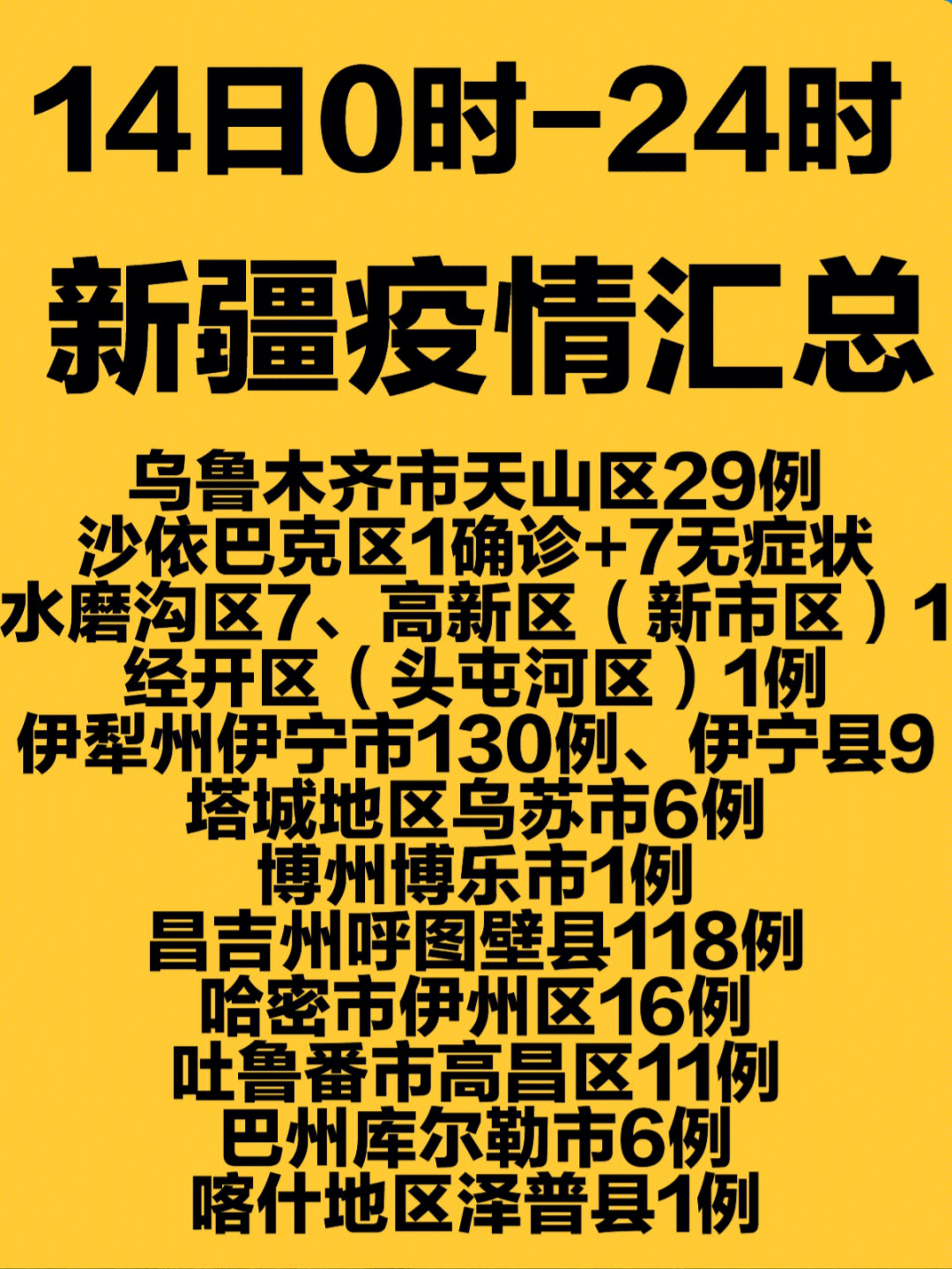 14日0时-24时

新疆疫情汇总

乌鲁木齐市天山区29例
沙依巴克区1确诊+7无症状
水磨沟区7、高新区（新市区）1
经开区（头屯河区）1例
伊犁州伊宁市130例、伊宁县9
塔城地区乌苏市6例
博州博乐市1例
昌吉州呼图壁县118例
哈密市伊州区16例
吐鲁番市高昌区11例
巴州库尔勒市6例
喀什地区泽普县1例